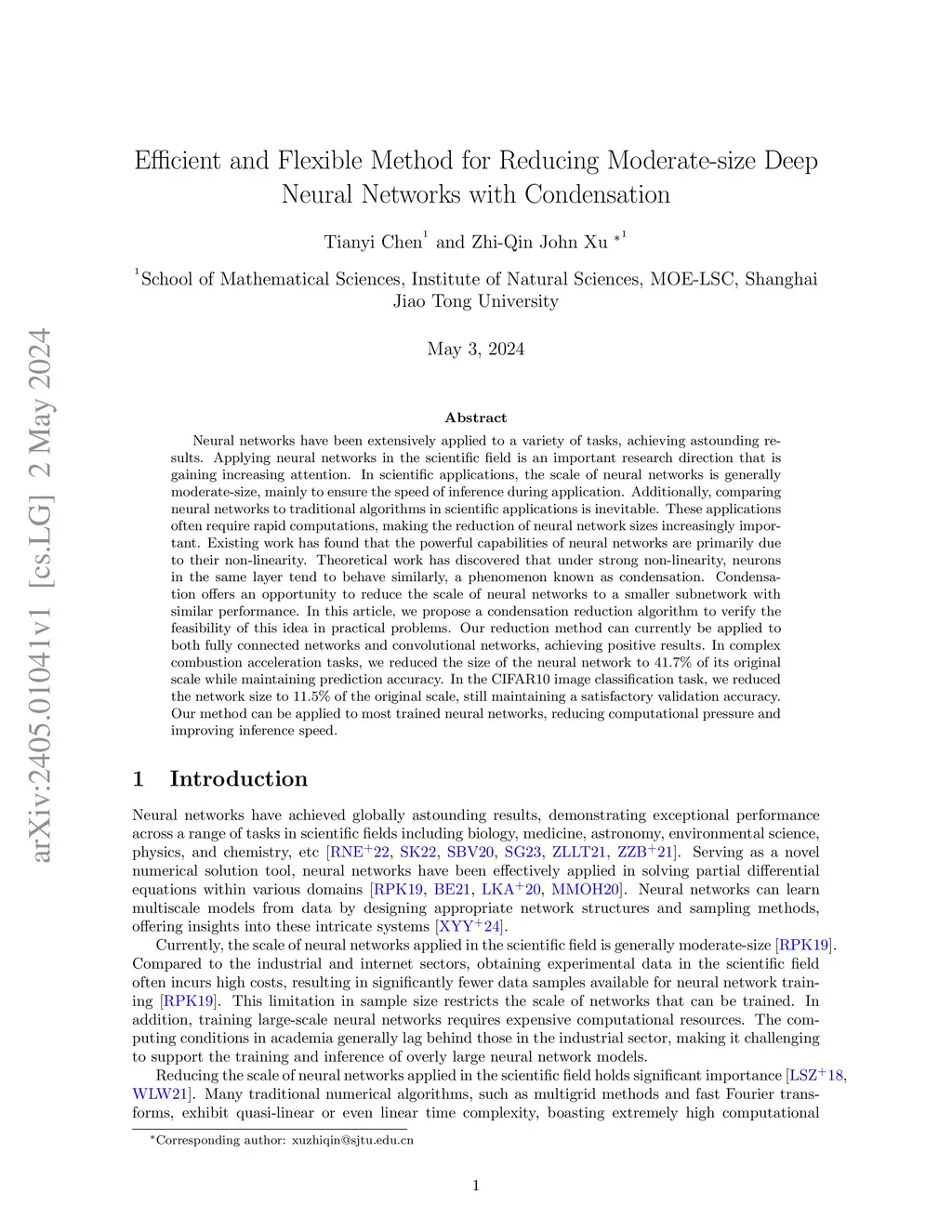 arXiv:2405.01041v1 [cs.LG] 2 May 2024

Efficient and Flexible Method for Reducing Moderate-size Deep Neural Networks with Condensation

Tianyi Chen$^1$ and Zhi-Qin John Xu $^{*1}$

$^1$School of Mathematical Sciences, Institute of Natural Sciences, MOE-LSC, Shanghai Jiao Tong University

May 3, 2024

Abstract

Neural networks have been extensively applied to a variety of tasks, achieving astounding results. Applying neural networks in the scientific field is an important research direction that is gaining increasing attention. In scientific applications, the scale of neural networks is generally moderate-size, mainly to ensure the speed of inference during application. Additionally, comparing neural networks to traditional algorithms in scientific applications is inevitable. These applications often require rapid computations, making the reduction of neural network sizes increasingly important. Existing work has found that the powerful capabilities of neural networks are primarily due to their non-linearity. Theoretical work has discovered that under strong non-linearity, neurons in the same layer tend to behave similarly, a phenomenon known as condensation. Condensation offers an opportunity to reduce the scale of neural networks to a smaller subnetwork with similar performance. In this article, we propose a condensation reduction algorithm to verify the feasibility of this idea in practical problems. Our reduction method can currently be applied to both fully connected networks and convolutional networks, achieving positive results. In complex combustion acceleration tasks, we reduced the size of the neural network to 41.7% of its original scale while maintaining prediction accuracy. In the CIFAR10 image classification task, we reduced the network size to 11.5% of the original scale, still maintaining a satisfactory validation accuracy. Our method can be applied to most trained neural networks, reducing computational pressure and improving inference speed.

1 Introduction

Neural networks have achieved globally astounding results, demonstrating exceptional performance across a range of tasks in scientific fields including biology, medicine, astronomy, environmental science, physics, and chemistry, etc [RNE$^+$22, SK22, SBV20, SG23, ZLLT21, ZZB$^+$21]. Serving as a novel numerical solution tool, neural networks have been effectively applied in solving partial differential equations within various domains [RPK19, BE21, LKA$^+$20, MMOH20]. Neural networks can learn multiscale models from data by designing appropriate network structures and sampling methods, offering insights into these intricate systems [XYY$^+$24].

Currently, the scale of neural networks applied in the scientific field is generally moderate-size [RPK19]. Compared to the industrial and internet sectors, obtaining experimental data in the scientific field often incurs high costs, resulting in significantly fewer data samples available for neural network training [RPK19]. This limitation in sample size restricts the scale of networks that can be trained. In addition, training large-scale neural networks requires expensive computational resources. The computing conditions in academia generally lag behind those in the industrial sector, making it challenging to support the training and inference of overly large neural network models.

Reducing the scale of neural networks applied in the scientific field holds significant importance [LSZ$^+$18, WLW21]. Many traditional numerical algorithms, such as multigrid methods and fast Fourier transforms, exhibit quasi-linear or even linear time complexity, boasting extremely high computational

$^*$Corresponding author: xuzhiqin@sjtu.edu.cn

1